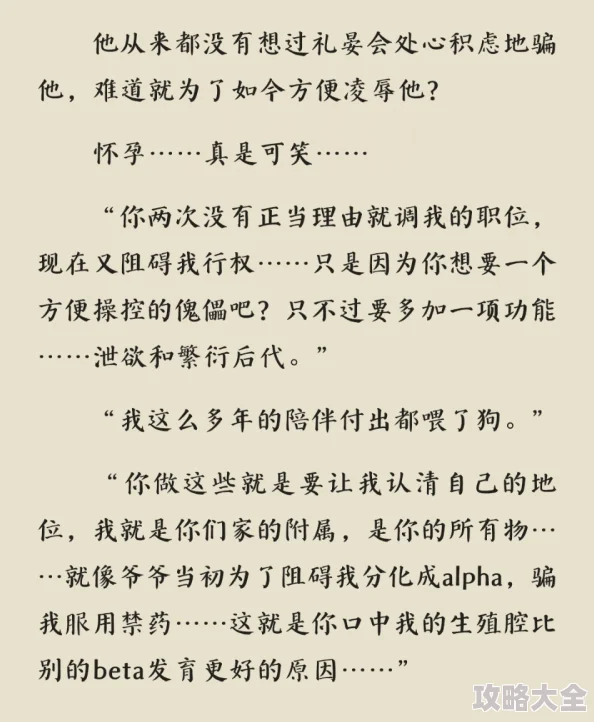 他从来都没有想过礼晏会处心积虑地骗他，难道就为了如今方便凌辱他？

怀孕……真是可笑……

“你两次没有正当理由就调我的职位，现在又阻碍我行权……只是因为你想要一个方便操控的傀儡吧？只不过要多加一项功能……泄欲和繁衍后代。”

“我这么多年的陪伴付出都喂了狗。”

“你做这些就是要让我认清自己的地位，我就是你们家的附属，是你的所有物……就像爷爷当初为了阻碍我分化成alpha，骗我服用禁药……这就是你口中我的生殖腔比别的beta发育更好的原因……”

攻略大全